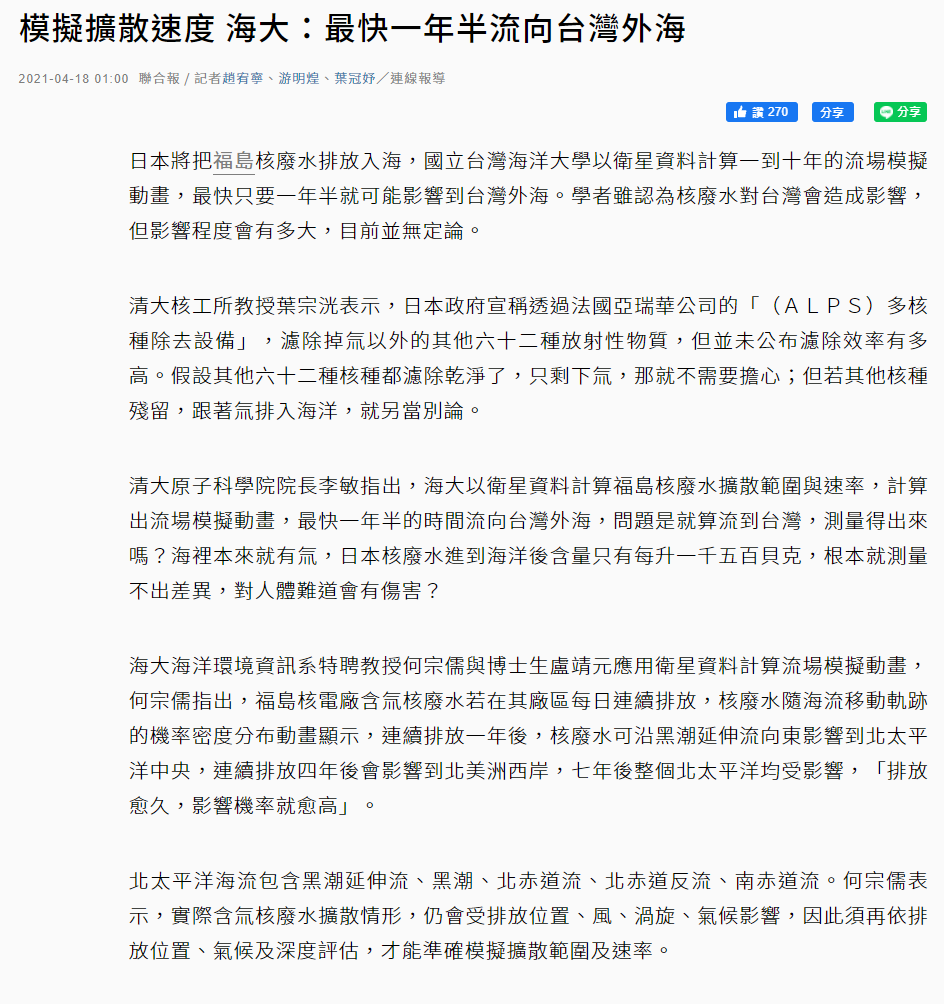 模擬擴散速度 海大：最快一年半流向台灣外海

2021-04-18 01:00 聯合報 / 記者趙宥寧、游明煌、葉冠妤／連線報導

讚 270 分享 分享

日本將把福島核廢水排放入海，國立台灣海洋大學以衛星資料計算一到十年的流場模擬動畫，最快只要一年半就可能影響到台灣外海。學者雖認為核廢水對台灣會造成影響，但影響程度會有多大，目前並無定論。

清大核工所教授葉宗洸表示，日本政府宣稱透過法國亞瑞華公司的「（ＡＬＰＳ）多核種除去設備」，濾除掉氚以外的其他六十二種放射性物質，但並未公布濾除效率有多高。假設其他六十二種核種都濾除乾淨了，只剩下氚，那就不需要擔心；但若其他核種殘留，跟著氚排入海洋，就另當別論。

清大原子科學院院長李敏指出，海大以衛星資料計算福島核廢水擴散範圍與速率，計算出流場模擬動畫，最快一年半的時間流向台灣外海，問題是就算流到台灣，測量得出來嗎？海裡本來就有氚，日本核廢水進到海洋後含量只有每升一千五百貝克，根本就測量不出差異，對人體難道會有傷害？

海大海洋環境資訊系特聘教授何宗儒與博士生盧靖元應用衛星資料計算流場模擬動畫，何宗儒指出，福島核電廠含氚核廢水若在其廠區每日連續排放，核廢水隨海流移動軌跡的機率密度分布動畫顯示，連續排放一年後，核廢水可沿黑潮延伸流向東影響到北太平洋中央，連續排放四年後會影響到北美洲西岸，七年後整個北太平洋均受影響，「排放愈久，影響機率就愈高」。

北太平洋海流包含黑潮延伸流、黑潮、北赤道流、北赤道反流、南赤道流。何宗儒表示，實際含氚核廢水擴散情形，仍會受排放位置、風、渦旋、氣候影響，因此須再依排放位置、氣候及深度評估，才能準確模擬擴散範圍及速率。